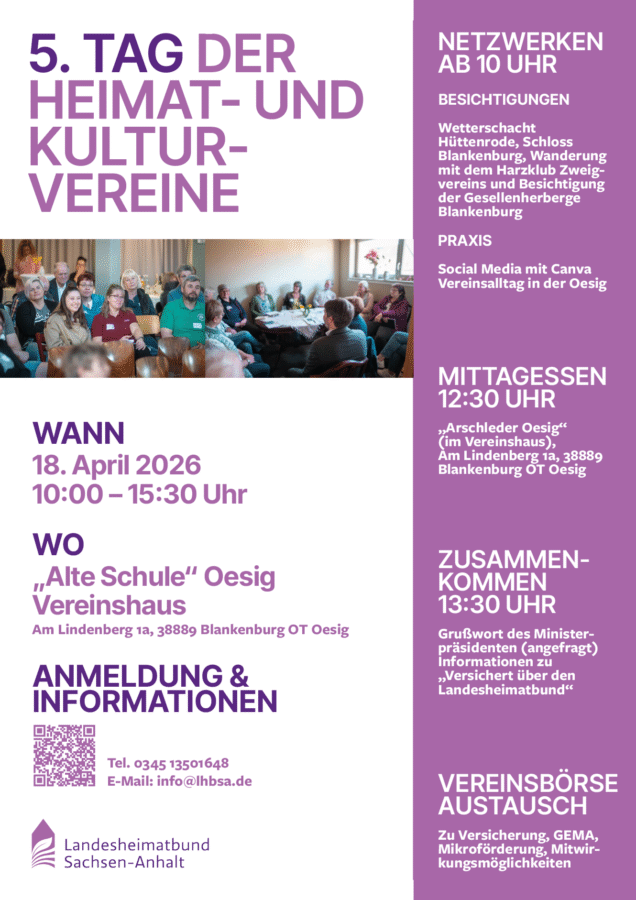 5. TAG DER HEIMAT- UND KULTURVEREINE

WANN
18. April 2026
10:00 – 15:30 Uhr

WO
„Alte Schule“ Oesig Vereinshaus
Am Lindenberg 1a, 38889 Blankenburg OT Oesig

ANMELDUNG & INFORMATIONEN

Tel. 0345 13501648
E-Mail: info@lhbsa.de

Landesheimatbund Sachsen-Anhalt

NETZWERKEN AB 10 UHR

BESICHTIGUNGEN

Wetterschacht Hüttenrode, Schloss Blankenburg, Wanderung mit dem Harzklub Zweigvereins und Besichtigung der Gesellenherberge Blankenburg

PRAXIS

Social Media mit Canva
Vereinsalltag in der Oesig

MITTAGESSEN 12:30 UHR

„Arschleder Oesig“ (im Vereinshaus), Am Lindenberg 1a, 38889 Blankenburg OT Oesig

ZUSAMMENKOMMEN 13:30 UHR

Grußwort des Ministerpräsidenten (angefragt)
Informationen zu „Versichert über den Landesheimatbund“

VEREINSBÖRSE AUSTAUSCH

Zu Versicherung, GEMA, Mikroförderung, Mitwirkungsmöglichkeiten